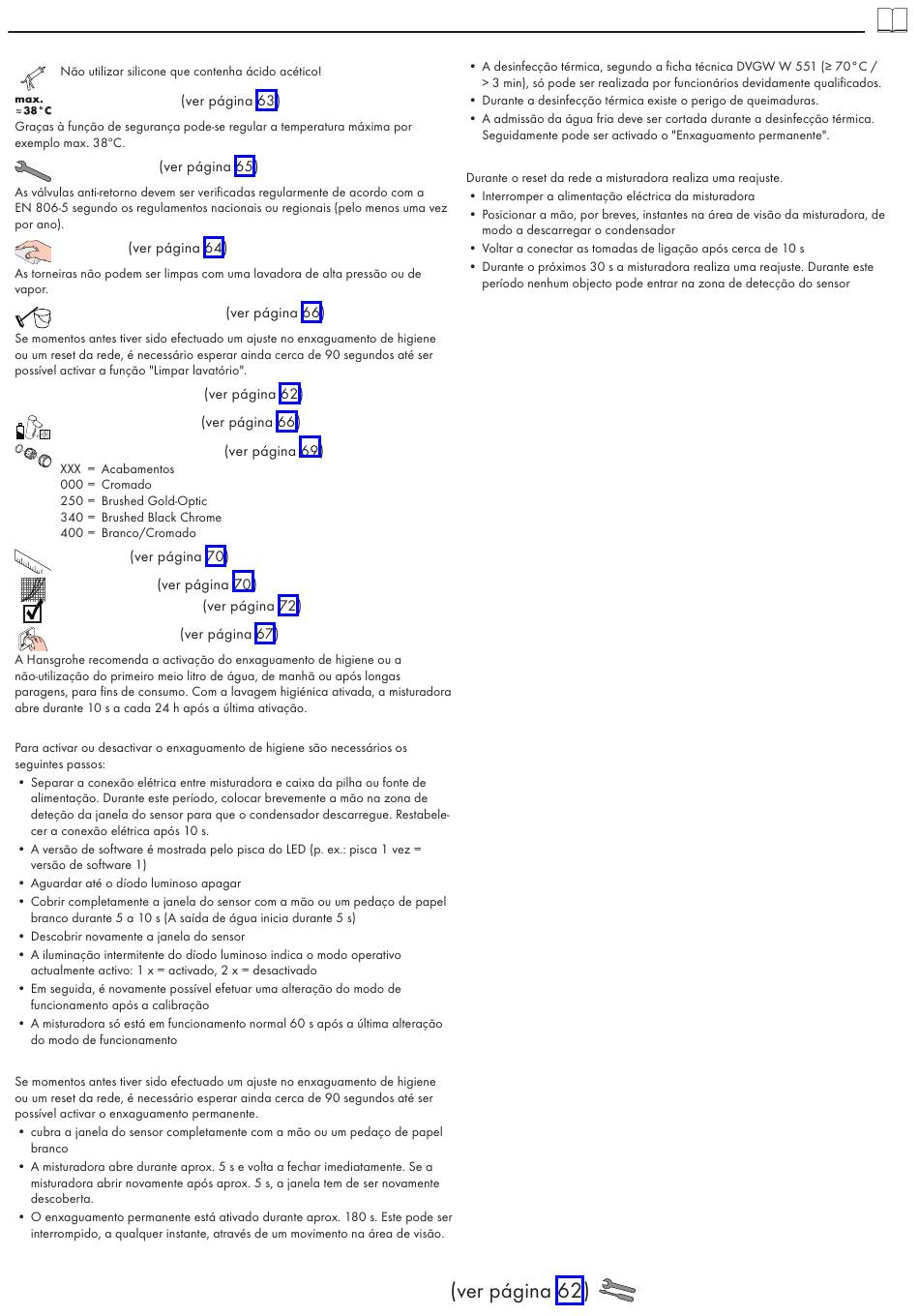 Não utilizar silicone que contenha ácido acético!

max. ≈38°C

(ver página 63)

Graças à função de segurança pode-se regular a temperatura máxima por exemplo max. 38°C.

(ver página 65)

As válvulas anti-retorno devem ser verificadas regularmente de acordo com a EN 806-5 segundo os regulamentos nacionais ou regionais (pelo menos uma vez por ano).

(ver página 64)

As torneiras não podem ser limpas com uma lavadora de alta pressão ou de vapor.

(ver página 66)

Se momentos antes tiver sido efectuado um ajuste no enxaguamento de higiene ou um reset da rede, é necessário esperar ainda cerca de 90 segundos até ser possível activar a função "Limpar lavatório".

(ver página 62)

(ver página 66)

(ver página 69)

XXX = Acabamentos
000 = Cromado
250 = Brushed Gold-Optic
340 = Brushed Black Chrome
400 = Branco/Cromado

(ver página 70)

(ver página 70)

(ver página 72)

(ver página 67)

A Hansgrohe recomenda a activação do enxaguamento de higiene ou a não-utilização do primeiro meio litro de água, de manhã ou após longas paragens, para fins de consumo. Com a lavagem higiénica ativada, a misturadora abre durante 10 s a cada 24 h após a última ativação.

Para activar ou desactivar o enxaguamento de higiene são necessários os seguintes passos:
• Separar a conexão elétrica entre misturadora e caixa da pilha ou fonte de alimentação. Durante este período, colocar brevemente a mão na zona de deteção da janela do sensor para que o condensador descarregue. Restabelecer a conexão elétrica após 10 s.
• A versão de software é mostrada pelo pisca do LED (p. ex.: pisca 1 vez = versão de software 1)
• Aguardar até o díodo luminoso apagar
• Cobrir completamente a janela do sensor com a mão ou um pedaço de papel branco durante 5 a 10 s (A saída de água inicia durante 5 s)
• Descobrir novamente a janela do sensor
• A iluminação intermitente do díodo luminoso indica o modo operativo actualmente activo: 1 x = activado, 2 x = desactivado
• Em seguida, é novamente possível efetuar uma alteração do modo de funcionamento após a calibração
• A misturadora só está em funcionamento normal 60 s após a última alteração do modo de funcionamento

Se momentos antes tiver sido efectuado um ajuste no enxaguamento de higiene ou um reset da rede, é necessário esperar ainda cerca de 90 segundos até ser possível activar o enxaguamento permanente.
• cubra a janela do sensor completamente com a mão ou um pedaço de papel branco
• A misturadora abre durante aprox. 5 s e volta a fechar imediatamente. Se a misturadora abrir novamente após aprox. 5 s, a janela tem de ser novamente descoberta.
• O enxaguamento permanente está ativado durante aprox. 180 s. Este pode ser interrompido, a qualquer instante, através de um movimento na área de visão.

• A desinfecção térmica, segundo a ficha técnica DVGW W 551 (≥ 70°C / > 3 min), só pode ser realizada por funcionários devidamente qualificados.
• Durante a desinfecção térmica existe o perigo de queimaduras.
• A admissão da água fria deve ser cortada durante a desinfecção térmica. Seguidamente pode ser activado o "Enxaguamento permanente".

Durante o reset da rede a misturadora realiza uma reajuste.
• Interromper a alimentação eléctrica da misturadora
• Posicionar a mão, por breves, instantes na área de visão da misturadora, de modo a descarregar o condensador
• Voltar a conectar as tomadas de ligação após cerca de 10 s
• Durante o próximos 30 s a misturadora realiza uma reajuste. Durante este período nenhum objecto pode entrar na zona de detecção do sensor

(ver página 62)